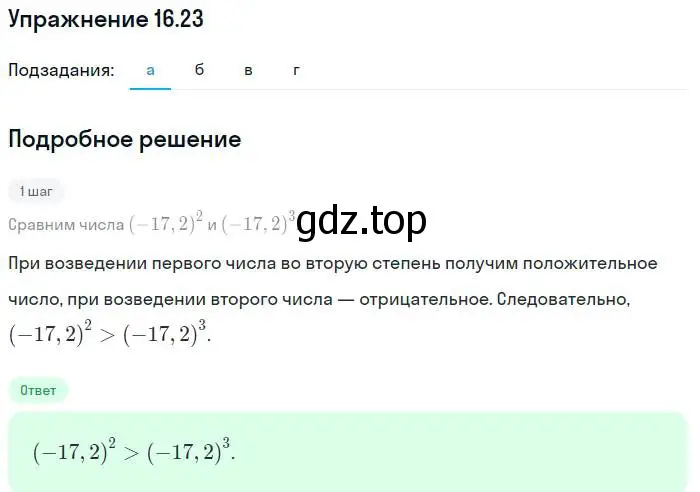 Упражнение 16.23

Подзадания: а б в г

Подробное решение

1 шаг

Сравним числа $(-17,2)^2$ и $(-17,2)^3$ gdz.top

При возведении первого числа во вторую степень получим положительное число, при возведении второго числа — отрицательное. Следовательно, $(-17,2)^2 > (-17,2)^3$.

Ответ

$(-17,2)^2 > (-17,2)^3$.